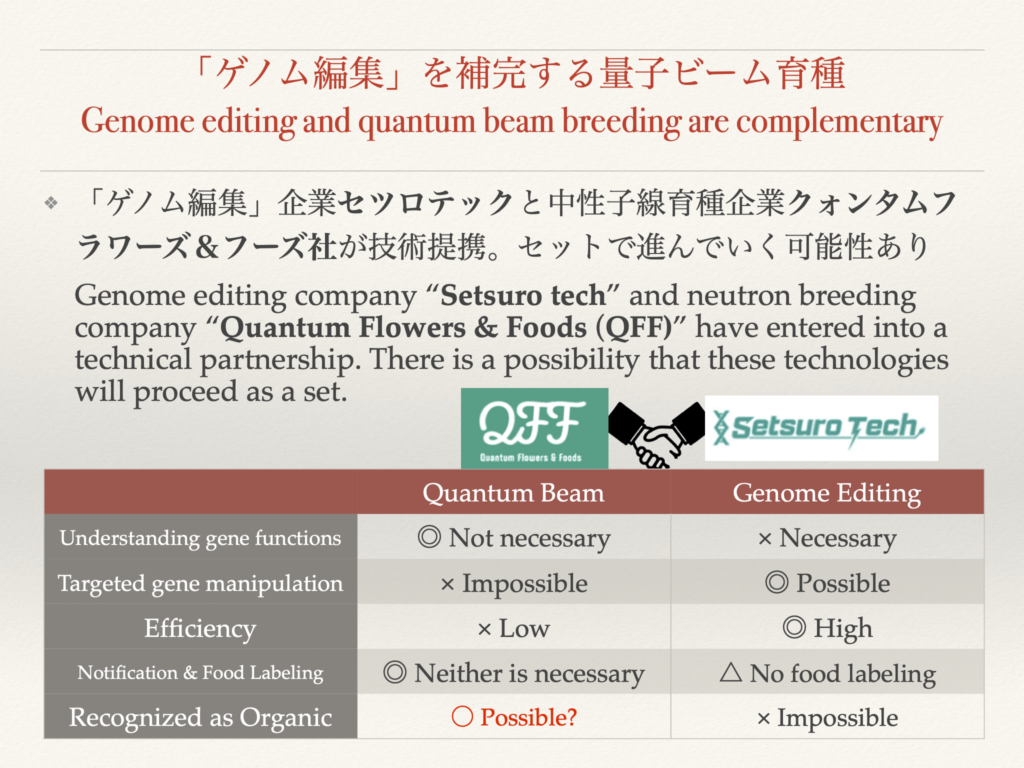 「ゲノム編集」を補完する量子ビーム育種
Genome editing and quantum beam breeding are complementary

❖ 「ゲノム編集」企業セツロテックと中性子線育種企業クォンタムフラワーズ＆フーズ社が技術提携。セットで進んでいく可能性あり

Genome editing company "Setsuro tech" and neutron breeding company "Quantum Flowers & Foods (QFF)" have entered into a technical partnership. There is a possibility that these technologies will proceed as a set.

QFF
Quantum Flowers & Foods

Setsuro Tech

| | Quantum Beam | Genome Editing |
|---|---|---|
| Understanding gene functions | ◎ Not necessary | × Necessary |
| Targeted gene manipulation | × Impossible | ◎ Possible |
| Efficiency | × Low | ◎ High |
| Notification & Food Labeling | ◎ Neither is necessary | △ No food labeling |
| Recognized as Organic | ○ Possible? | × Impossible |